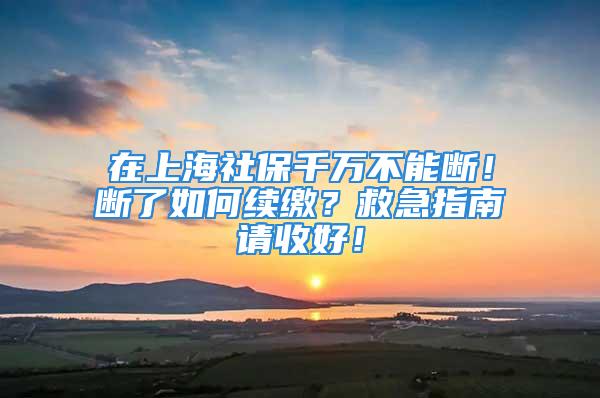 在上海社保千万不能断！断了如何续缴？救急指南请收好！